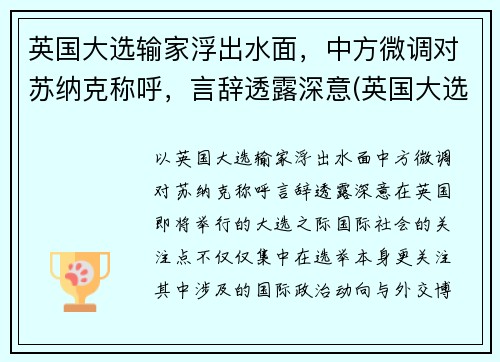 英国大选输家浮出水面，中方微调对苏纳克称呼，言辞透露深意(英国大选

以英国大选输家浮出水面中方微调对苏纳克称呼言辞透露深意在英国即将举行的大选之际国际社会的关注点不仅仅集中在选举本身更关注其中涉及的国际政治动向与外交博